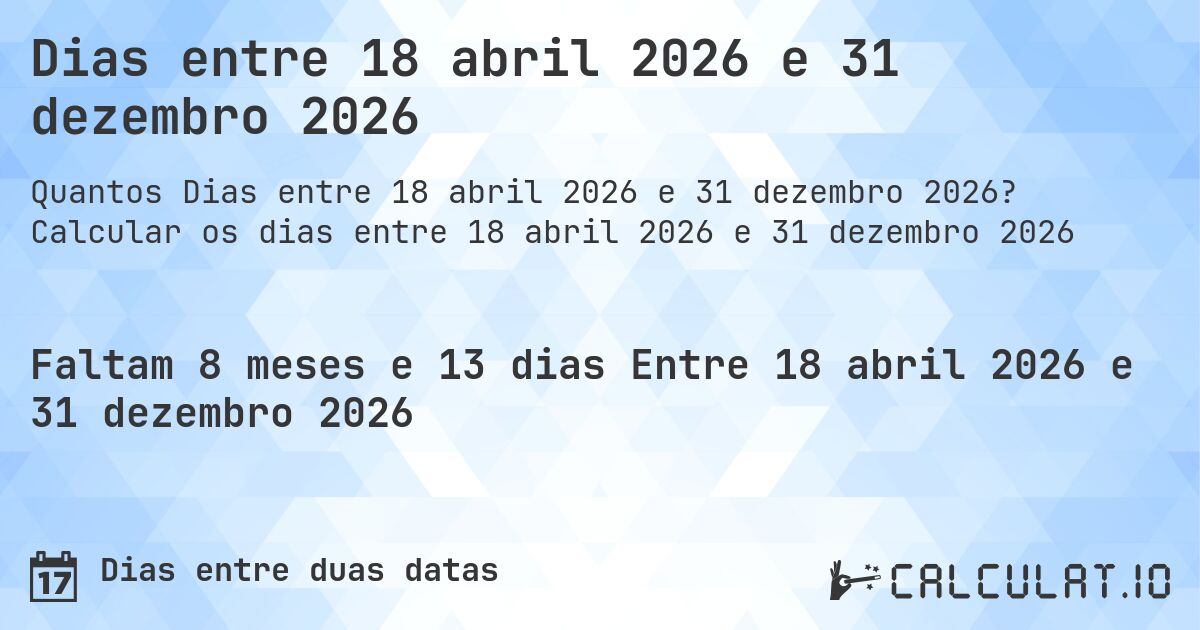 Dias entre 18 abril 2026 e 31 dezembro 2026

Quantos Dias entre 18 abril 2026 e 31 dezembro 2026? Calcular os dias entre 18 abril 2026 e 31 dezembro 2026

Faltam 8 meses e 13 dias Entre 18 abril 2026 e 31 dezembro 2026

17 Dias entre duas datas

CALCULAT.IO